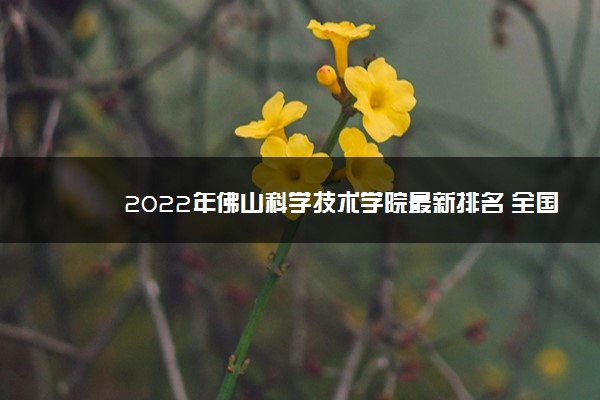 2022年佛山科学技术学院最新排名 全国